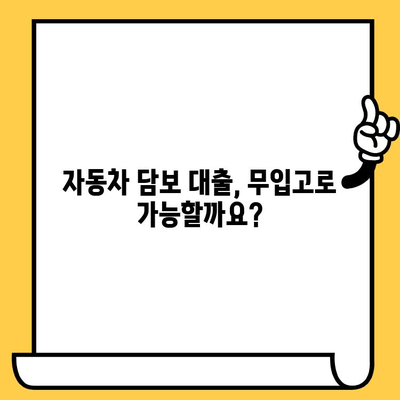 자동차 담보 대출, 무입고로 가능할까요?